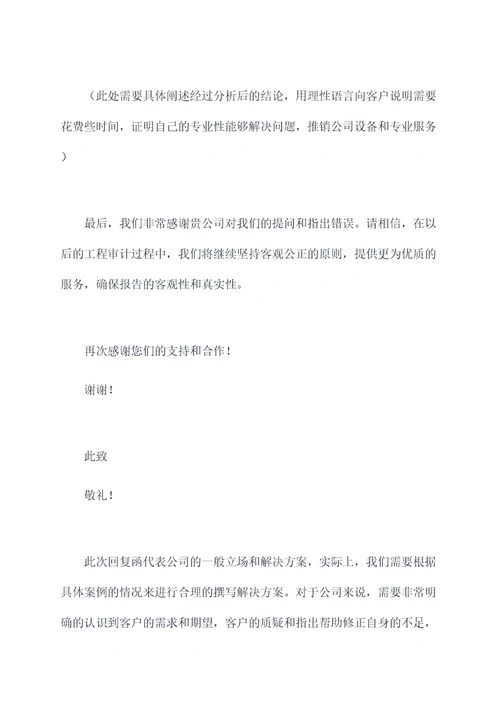 （此处需要具体阐述经过分析后的结论，用理性语言向客户说明需要花费些时间，证明自己的专业性能够解决问题，推销公司设备和专业服务）

最后，我们非常感谢贵公司对我们的提问和指出错误。请相信，在以后的工程审计过程中，我们将继续坚持客观公正的原则，提供更为优质的服务，确保报告的客观性和真实性。

再次感谢您们的支持和合作！

谢谢！

此致

敬礼！

此次回复函代表公司的一般立场和解决方案，实际上，我们需要根据具体案例的情况来进行合理的撰写解决方案。对于公司来说，需要非常明确的认识到客户的需求和期望，客户的质疑和指出帮助修正自身的不足，